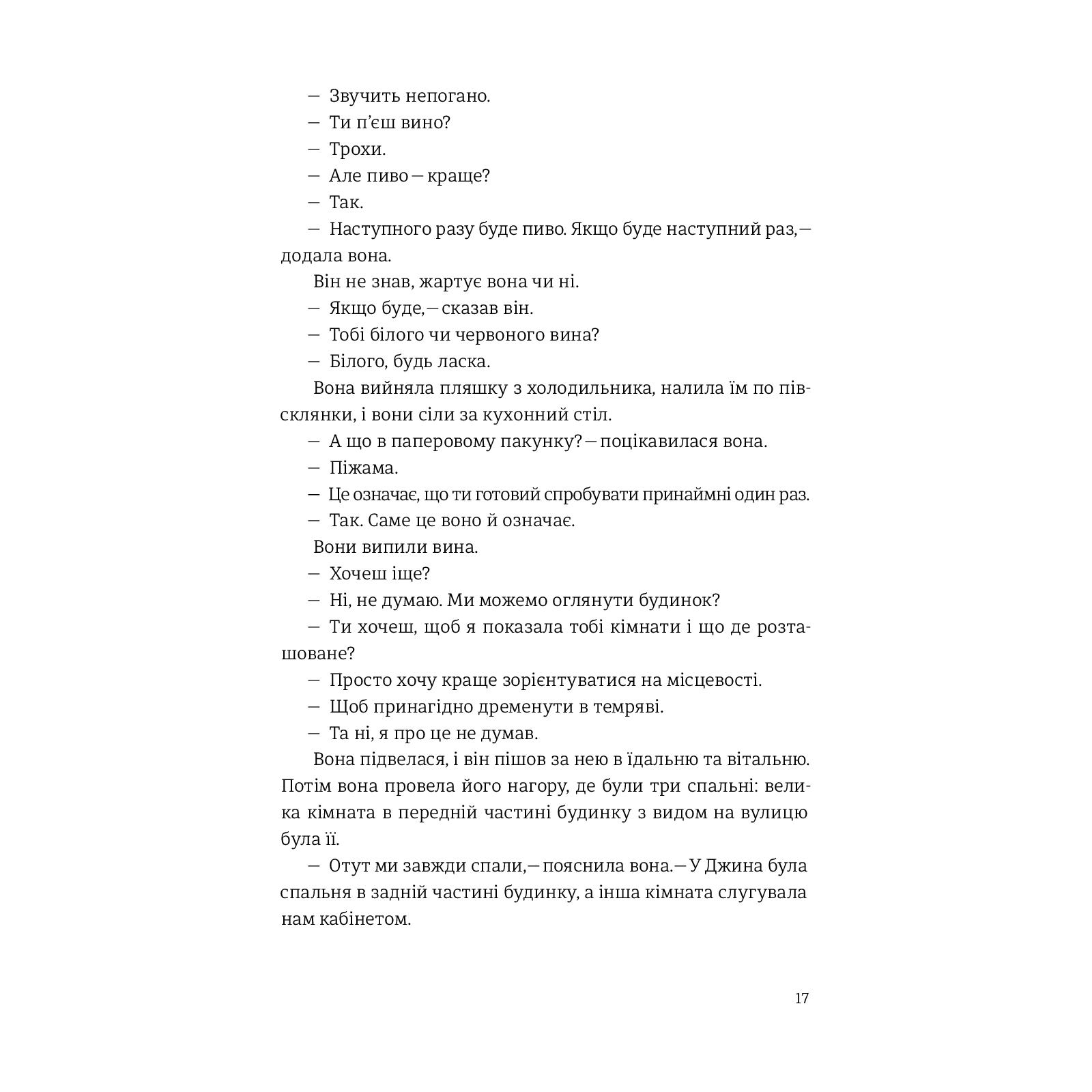 — Звучить непогано.

— Ти п'єш вино?

— Трохи.

— Але пиво — краще?

— Так.

— Наступного разу буде пиво. Якщо буде наступний раз,— додала вона.

Він не знав, жартує вона чи ні.

— Якщо буде,— сказав він.

— Тобі білого чи червоного вина?

— Білого, будь ласка.

Вона вийняла пляшку з холодильника, налила їм по півсклянки, і вони сіли за кухонний стіл.

— А що в паперовому пакунку? — поцікавилася вона.

— Піжама.

— Це означає, що ти готовий спробувати принаймні один раз.

— Так. Саме це воно й означає.

Вони випили вина.

— Хочеш іще?

— Ні, не думаю. Ми можемо оглянути будинок?

— Ти хочеш, щоб я показала тобі кімнати і що де розташоване?

— Просто хочу краще зорієнтуватися на місцевості.

— Щоб принагідно дременути в темряві.

— Та ні, я про це не думав.

Вона підвелася, і він пішов за нею в їдальню та вітальню. Потім вона провела його нагору, де були три спальні: велика кімната в передній частині будинку з видом на вулицю була її.

— Отут ми завжди спали,— пояснила вона.— У Джина була спальня в задній частині будинку, а інша кімната слугувала нам кабінетом.

17